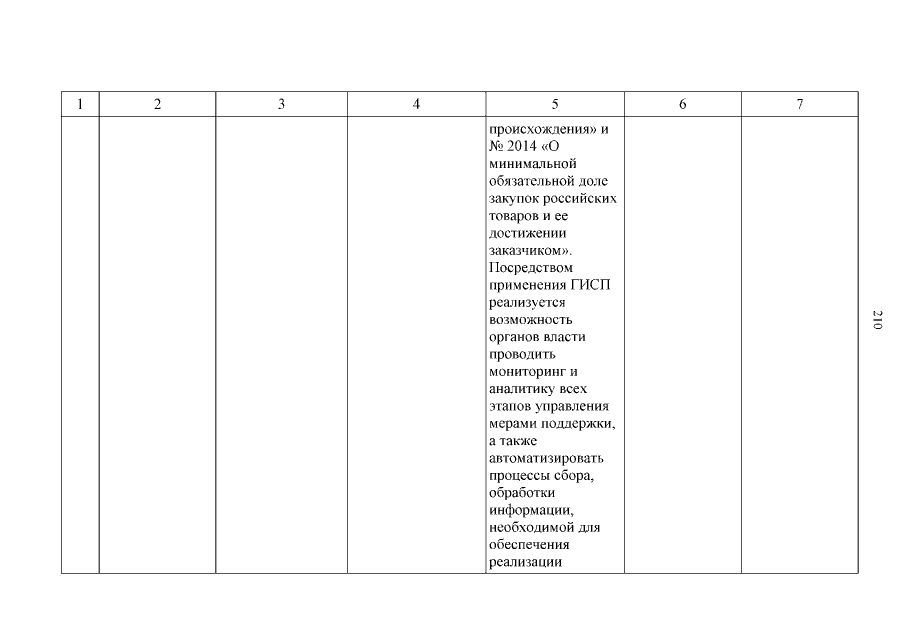 | 1 | 2 | 3 | 4 | 5 | 6 | 7 |
|---|---|---|---|---|---|---|
| | | | | происхождения» и № 2014 «О минимальной обязательной доле закупок российских товаров и ее достижении заказчиком». Посредством применения ГИСП реализуется возможность органов власти проводить мониторинг и аналитику всех этапов управления мерами поддержки, а также автоматизировать процессы сбора, обработки информации, необходимой для обеспечения реализации | | |

210